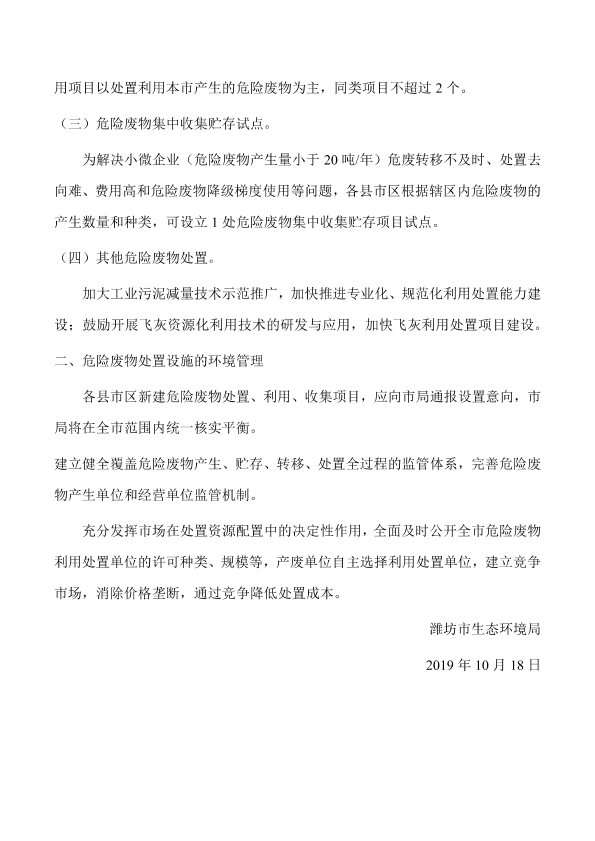 用项目以处置利用本市产生的危险废物为主，同类项目不超过 2 个。

（三）危险废物集中收集贮存试点。

为解决小微企业（危险废物产生量小于 20 吨/年）危废转移不及时、处置去向难、费用高和危险废物降级梯度使用等问题，各县市区根据辖区内危险废物的产生数量和种类，可设立 1 处危险废物集中收集贮存项目试点。

（四）其他危险废物处置。

加大工业污泥减量技术示范推广，加快推进专业化、规范化利用处置能力建设；鼓励开展飞灰资源化利用技术的研发与应用，加快飞灰利用处置项目建设。

二、危险废物处置设施的环境管理

各县市区新建危险废物处置、利用、收集项目，应向市局通报设置意向，市局将在全市范围内统一核实平衡。

建立健全覆盖危险废物产生、贮存、转移、处置全过程的监管体系，完善危险废物产生单位和经营单位监管机制。

充分发挥市场在处置资源配置中的决定性作用，全面及时公开全市危险废物利用处置单位的许可种类、规模等，产废单位自主选择利用处置单位，建立竞争市场，消除价格垄断，通过竞争降低处置成本。

潍坊市生态环境局

2019 年 10 月 18 日